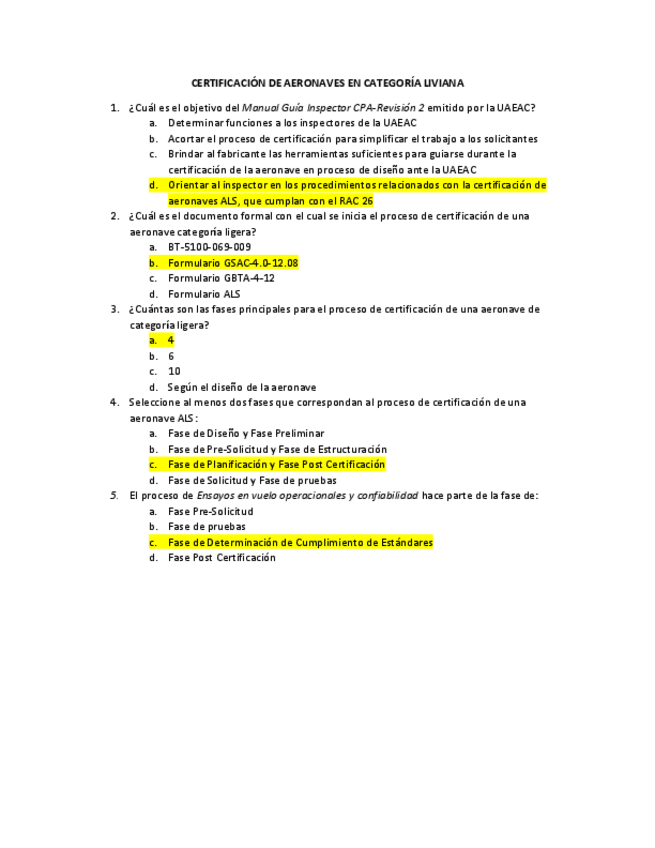 CERTIFICACIÓN DE AERONAVES EN CATEGORÍA LIVIANA

1. ¿Cuál es el objetivo del Manual Guía Inspector CPA-Revisión 2 emitido por la UAEAC?
a. Determinar funciones a los inspectores de la UAEAC
b. Acortar el proceso de certificación para simplificar el trabajo a los solicitantes
c. Brindar al fabricante las herramientas suficientes para guiarse durante la certificación de la aeronave en proceso de diseño ante la UAEAC
d. Orientar al inspector en los procedimientos relacionados con la certificación de aeronaves ALS, que cumplan con el RAC 26
2. ¿Cuál es el documento formal con el cual se inicia el proceso de certificación de una aeronave categoría ligera?
a. BT-5100-069-009
b. Formulario GSAC-4.0-12.08
c. Formulario GBTA-4-12
d. Formulario ALS
3. ¿Cuántas son las fases principales para el proceso de certificación de una aeronave de categoría ligera?
a. 4
b. 6
c. 10
d. Según el diseño de la aeronave
4. Seleccione al menos dos fases que correspondan al proceso de certificación de una aeronave ALS:
a. Fase de Diseño y Fase Preliminar
b. Fase de Pre-Solicitud y Fase de Estructuración
c. Fase de Planificación y Fase Post Certificación
d. Fase de Solicitud y Fase de pruebas
5. El proceso de Ensayos en vuelo operacionales y confiabilidad hace parte de la fase de:
a. Fase Pre-Solicitud
b. Fase de pruebas
c. Fase de Determinación de Cumplimiento de Estándares
d. Fase Post Certificación